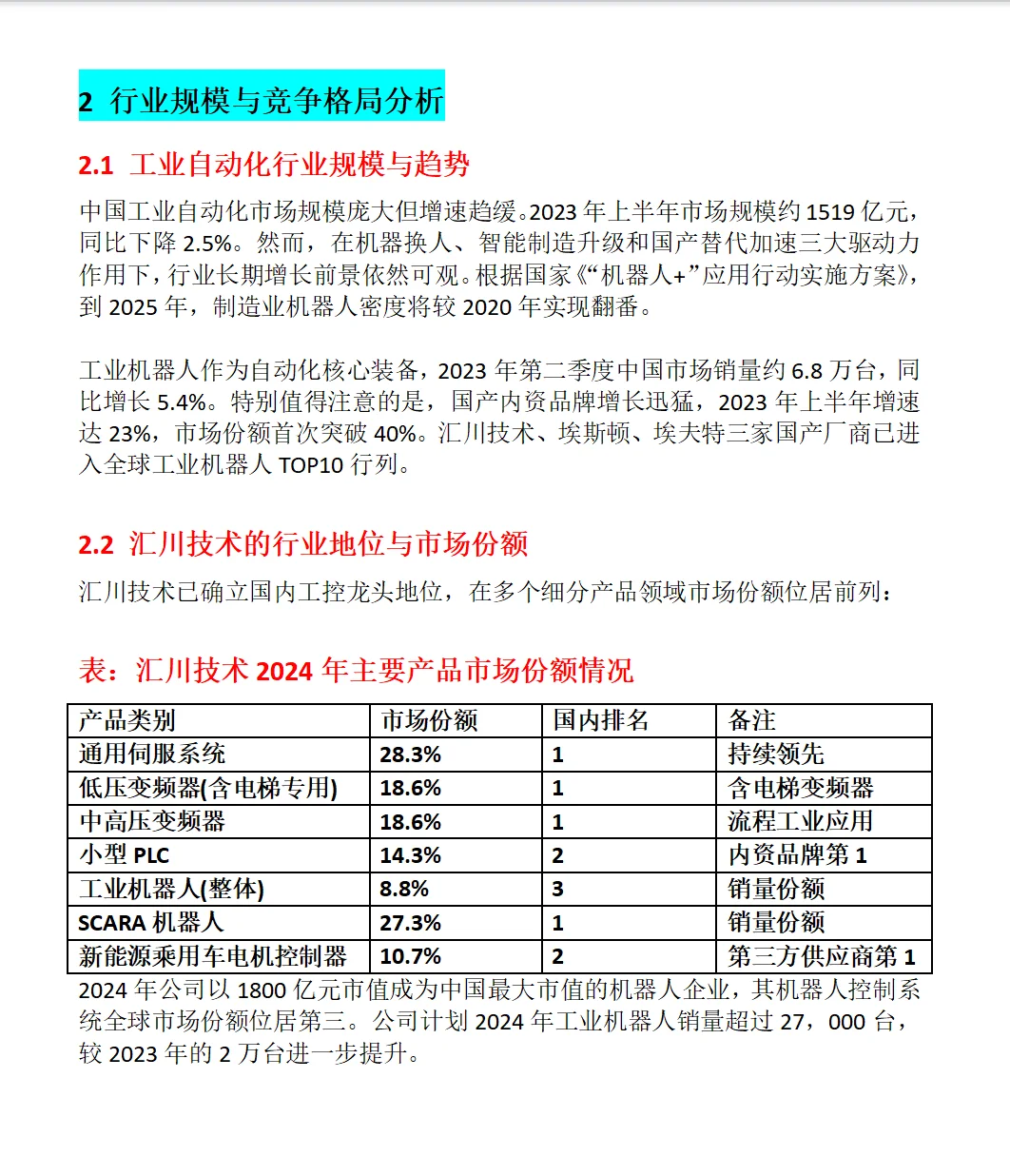 2 行业规模与竞争格局分析

2.1 工业自动化行业规模与趋势

中国工业自动化市场规模庞大但增速趋缓。2023年上半年市场规模约1519亿元，同比下降2.5%。然而，在机器换人、智能制造升级和国产替代加速三大驱动力作用下，行业长期增长前景依然可观。根据国家《“机器人+”应用行动实施方案》，到2025年，制造业机器人密度将较2020年实现翻番。

工业机器人作为自动化核心装备，2023年第二季度中国市场销量约6.8万台，同比增长5.4%。特别值得注意的是，国产内资品牌增长迅猛，2023年上半年增速达23%，市场份额首次突破40%。汇川技术、埃斯顿、埃夫特三家国产厂商已进入全球工业机器人TOP10行列。

2.2 汇川技术的行业地位与市场份额

汇川技术已确立国内工控龙头地位，在多个细分产品领域市场份额位居前列：

表：汇川技术2024年主要产品市场份额情况

| 产品类别 | 市场份额 | 国内排名 | 备注 |
|---|---|---|---|
| 通用伺服系统 | 28.3% | 1 | 持续领先 |
| 低压变频器(含电梯专用) | 18.6% | 1 | 含电梯变频器 |
| 中高压变频器 | 18.6% | 1 | 流程工业应用 |
| 小型PLC | 14.3% | 2 | 内资品牌第1 |
| 工业机器人(整体) | 8.8% | 3 | 销量份额 |
| SCARA机器人 | 27.3% | 1 | 销量份额 |
| 新能源乘用车电机控制器 | 10.7% | 2 | 第三方供应商第1 |

2024年公司以1800亿元市值成为中国最大市值的机器人企业，其机器人控制系统全球市场份额位居第三。公司计划2024年工业机器人销量超过27，000台，较2023年的2万台进一步提升。